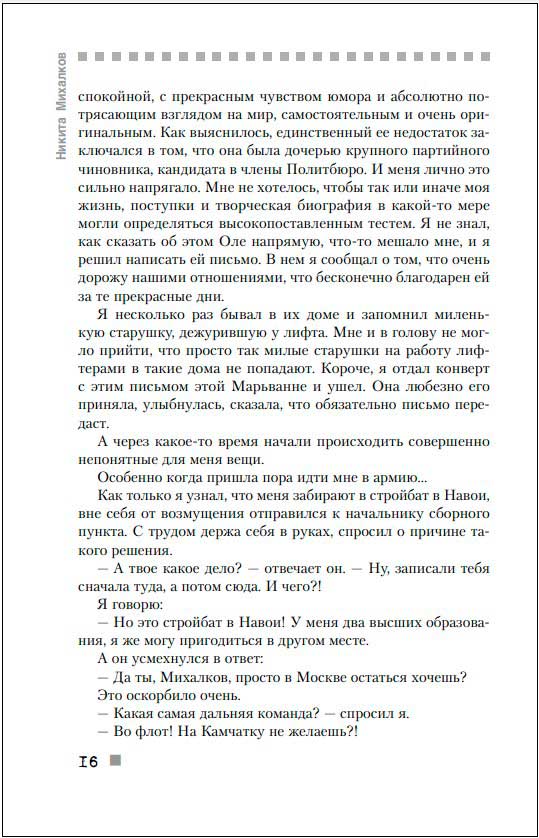 Никита Михалков

спокойной, с прекрасным чувством юмора и абсолютно потрясающим взглядом на мир, самостоятельным и очень оригинальным. Как выяснилось, единственный ее недостаток заключался в том, что она была дочерью крупного партийного чиновника, кандидата в члены Политбюро. И меня лично это сильно напрягало. Мне не хотелось, чтобы так или иначе моя жизнь, поступки и творческая биография в какой-то мере могли определяться высокопоставленным тестем. Я не знал, как сказать об этом Оле напрямую, что-то мешало мне, и я решил написать ей письмо. В нем я сообщал о том, что очень дорожу нашими отношениями, что бесконечно благодарен ей за те прекрасные дни.

Я несколько раз бывал в их доме и запомнил миленькую старушку, дежурившую у лифта. Мне и в голову не могло прийти, что просто так милые старушки на работу лифтерами в такие дома не попадают. Короче, я отдал конверт с этим письмом этой Марьванне и ушел. Она любезно его приняла, улыбнулась, сказала, что обязательно письмо передаст.

А через какое-то время начали происходить совершенно непонятные для меня вещи.

Особенно когда пришла пора идти мне в армию...

Как только я узнал, что меня забирают в стройбат в Навои, вне себя от возмущения отправился к начальнику сборного пункта. С трудом держа себя в руках, спросил о причине такого решения.

— А твое какое дело? — отвечает он. — Ну, записали тебя сначала туда, а потом сюда. И чего?!

Я говорю:

— Но это стройбат в Навои! У меня два высших образования, я же могу пригодиться в другом месте.

А он усмехнулся в ответ:

— Да ты, Михалков, просто в Москве остаться хочешь?

Это оскорбило очень.

— Какая самая дальняя команда? — спросил я.

— Во флот! На Камчатку не желаешь?!

16